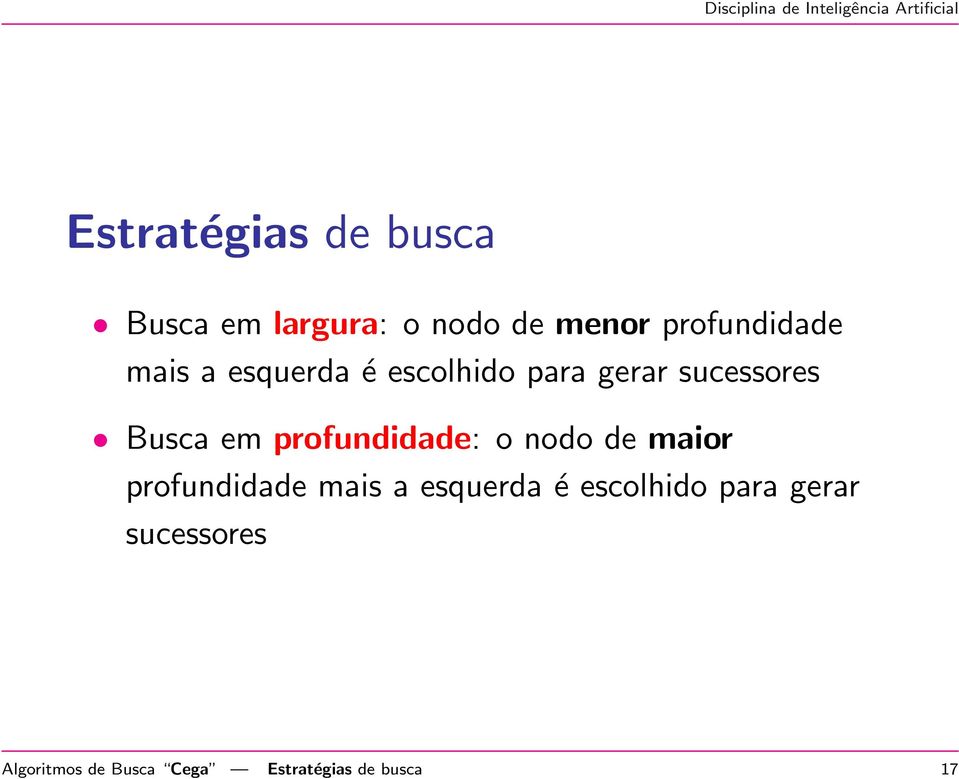 Disciplina de Inteligência Artificial

Estratégias de busca

• Busca em largura: o nodo de menor profundidade mais a esquerda é escolhido para gerar sucessores

• Busca em profundidade: o nodo de maior profundidade mais a esquerda é escolhido para gerar sucessores

Algoritmos de Busca "Cega" — Estratégias de busca 17